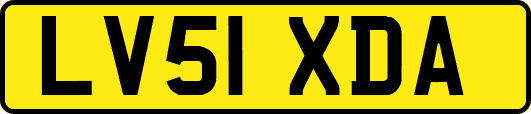 LV51 XDA